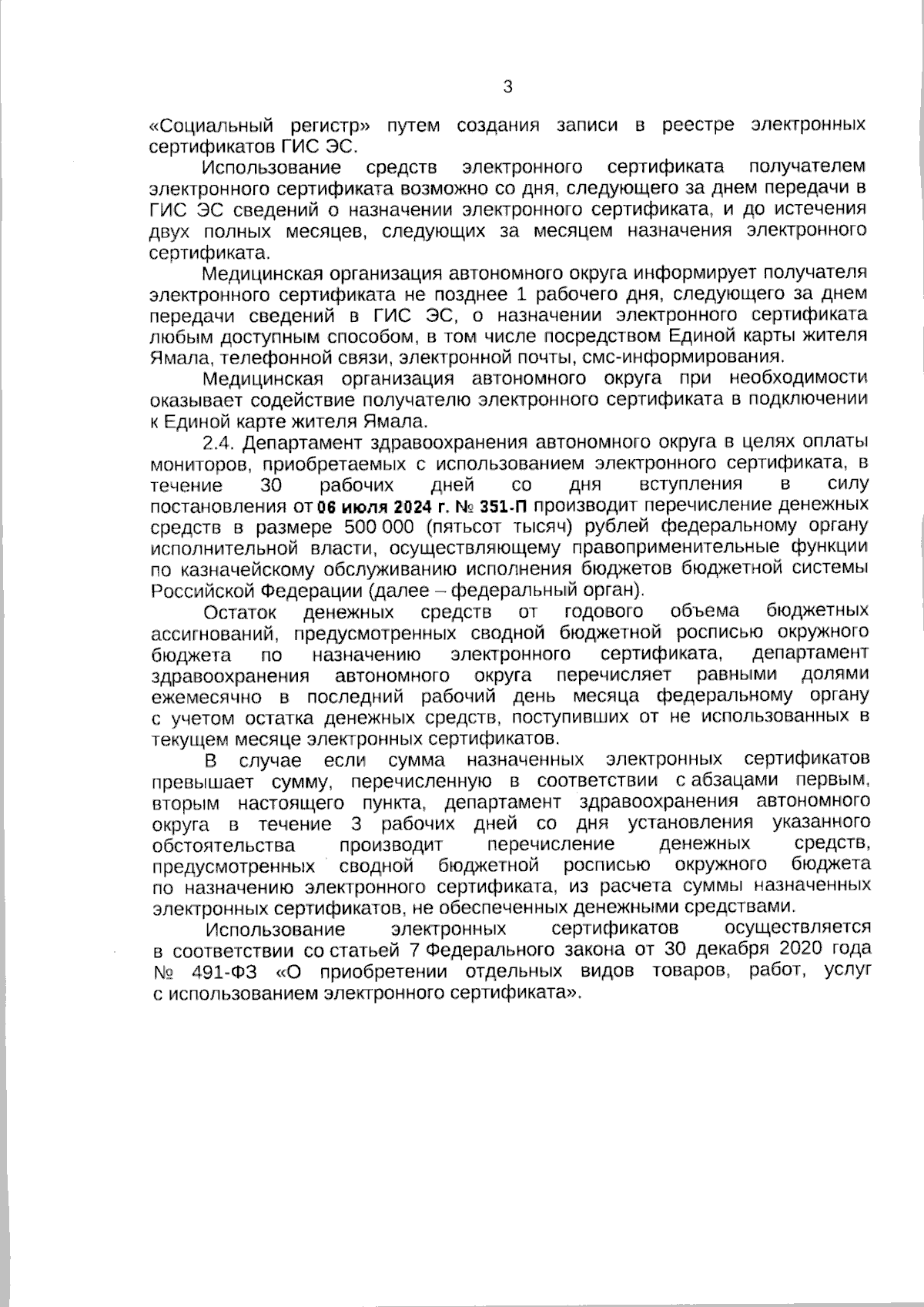 3

«Социальный регистр» путем создания записи в реестре электронных сертификатов ГИС ЭС.

Использование средств электронного сертификата получателем электронного сертификата возможно со дня, следующего за днем передачи в ГИС ЭС сведений о назначении электронного сертификата, и до истечения двух полных месяцев, следующих за месяцем назначения электронного сертификата.

Медицинская организация автономного округа информирует получателя электронного сертификата не позднее 1 рабочего дня, следующего за днем передачи сведений в ГИС ЭС, о назначении электронного сертификата любым доступным способом, в том числе посредством Единой карты жителя Ямала, телефонной связи, электронной почты, смс-информирования.

Медицинская организация автономного округа при необходимости оказывает содействие получателю электронного сертификата в подключении к Единой карте жителя Ямала.

2.4. Департамент здравоохранения автономного округа в целях оплаты мониторов, приобретаемых с использованием электронного сертификата, в течение 30 рабочих дней со дня вступления в силу постановления от 06 июля 2024 г. № 351-П производит перечисление денежных средств в размере 500 000 (пятьсот тысяч) рублей федеральному органу исполнительной власти, осуществляющему правоприменительные функции по казначейскому обслуживанию исполнения бюджетов бюджетной системы Российской Федерации (далее – федеральный орган).

Остаток денежных средств от годового объема бюджетных ассигнований, предусмотренных сводной бюджетной росписью окружного бюджета по назначению электронного сертификата, департамент здравоохранения автономного округа перечисляет равными долями ежемесячно в последний рабочий день месяца федеральному органу с учетом остатка денежных средств, поступивших от не использованных в текущем месяце электронных сертификатов.

В случае если сумма назначенных электронных сертификатов превышает сумму, перечисленную в соответствии с абзацами первым, вторым настоящего пункта, департамент здравоохранения автономного округа в течение 3 рабочих дней со дня установления указанного обстоятельства производит перечисление денежных средств, предусмотренных сводной бюджетной росписью окружного бюджета по назначению электронного сертификата, из расчета суммы назначенных электронных сертификатов, не обеспеченных денежными средствами.

Использование электронных сертификатов осуществляется в соответствии со статьей 7 Федерального закона от 30 декабря 2020 года № 491-ФЗ «О приобретении отдельных видов товаров, работ, услуг с использованием электронного сертификата».